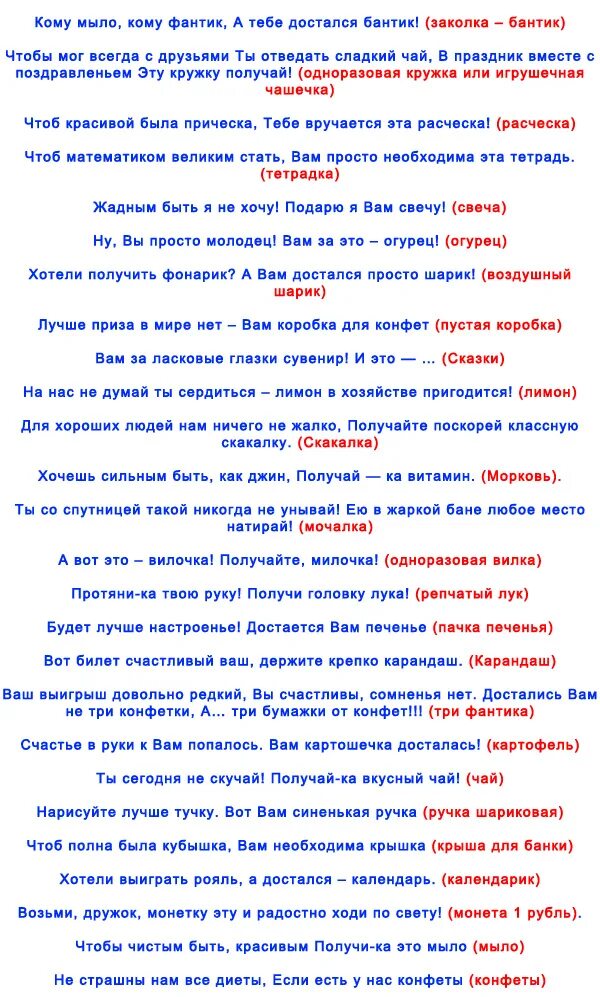 Кому мыло, кому фантик, А тебе достался бантик! (заколка – бантик)

Чтобы мог всегда с друзьями Ты отведать сладкий чай, В праздник вместе с поздравленьем Эту кружку получай! (одноразовая кружка или игрушечная чашечка)

Чтоб красивой была прическа, Тебе вручается эта расческа! (расческа)

Чтоб математиком великим стать, Вам просто необходима эта тетрадь. (тетрадка)

Жадным быть я не хочу! Подарю я Вам свечу! (свеча)

Ну, Вы просто молодец! Вам за это – огурец! (огурец)

Хотели получить фонарик? А Вам достался просто шарик! (воздушный шарик)

Лучше приза в мире нет – Вам коробка для конфет (пустая коробка)

Вам за ласковые глазки сувенир! И это — ... (Сказки)

На нас не думай ты сердиться – лимон в хозяйстве пригодится! (лимон)

Для хороших людей нам ничего не жалко, Получайте поскорей классную скакалку. (Скакалка)

Хочешь сильным быть, как джин, Получай — ка витамин. (Морковь).

Ты со спутницей такой никогда не унывай! Ею в жаркой бане любое место натирай! (мочалка)

А вот это – вилочка! Получайте, милочка! (одноразовая вилка)

Протяни-ка твою руку! Получи головку лука! (репчатый лук)

Будет лучше настроенье! Достается Вам печенье (пачка печенья)

Вот билет счастливый ваш, держите крепко карандаш. (Карандаш)

Ваш выигрыш довольно редкий, Вы счастливы, сомненья нет. Достались Вам не три конфетки, А... три бумажки от конфет!!! (три фантика)

Счастье в руки к Вам попалось. Вам картошечка досталась! (картофель)

Ты сегодня не скучай! Получай-ка вкусный чай! (чай)

Нарисуйте лучше тучку. Вот Вам синенькая ручка (ручка шариковая)

Чтоб полна была кубышка, Вам необходима крышка (крыша для банки)

Хотели выиграть рояль, а достался – календарь. (календарик)

Возьми, дружок, монетку эту и радостно ходи по свету! (монета 1 рубль).

Чтобы чистым быть, красивым Получи-ка это мыло (мыло)

Не страшны нам все диеты, Если есть у нас конфеты (конфеты)